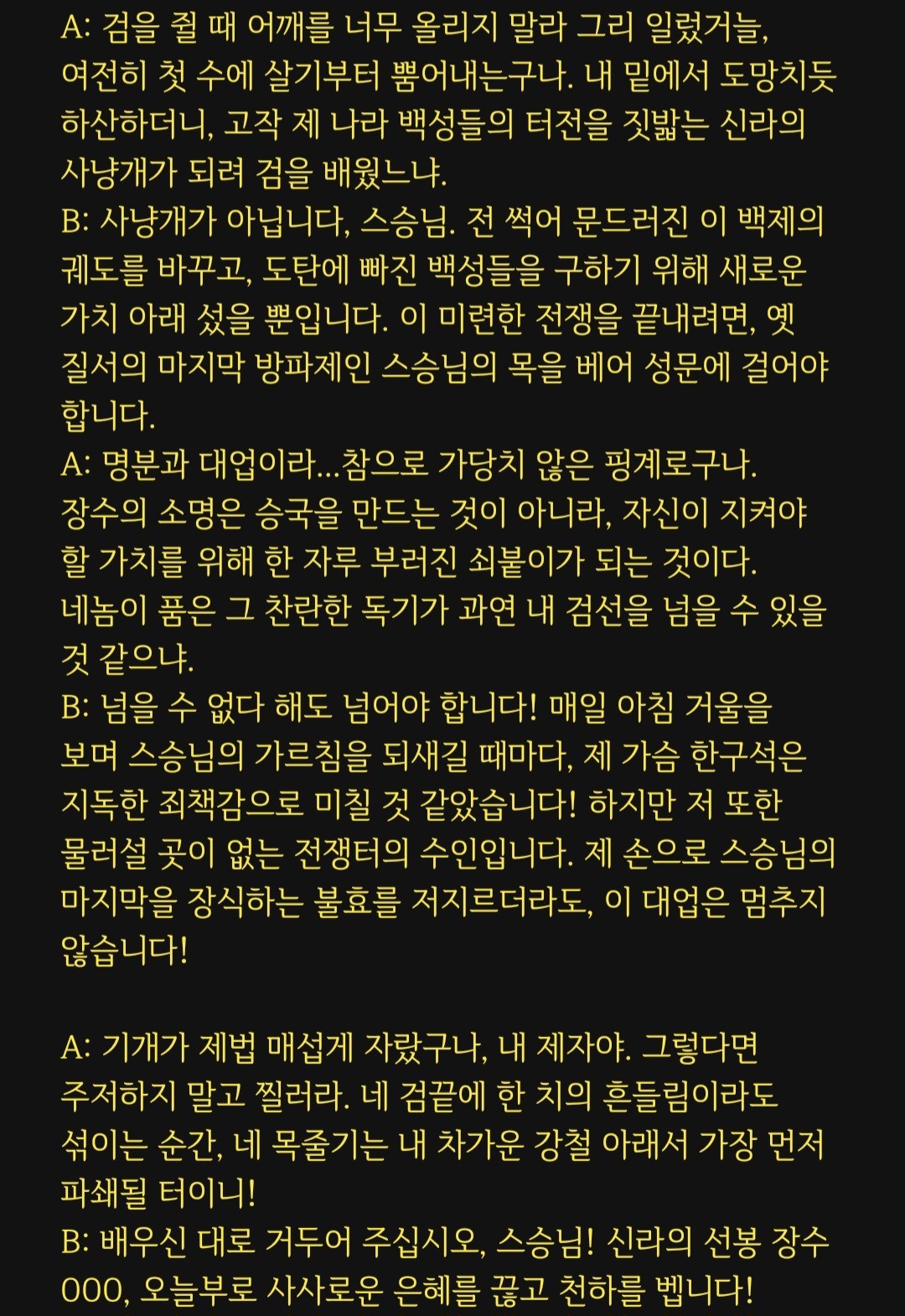 A: 검을 쥘 때 어깨를 너무 올리지 말라 그리 일렀거늘, 여전히 첫 수에 살기부터 뿜어내는구나. 내 밑에서 도망치듯 하산하더니, 고작 제 나라 백성들의 터전을 짓밟는 신라의 사냥개가 되려 검을 배웠느냐.
B: 사냥개가 아닙니다, 스승님. 전 썩어 문드러진 이 백제의 궤도를 바꾸고, 도탄에 빠진 백성들을 구하기 위해 새로운 가치 아래 섰을 뿐입니다. 이 미련한 전쟁을 끝내려면, 옛 질서의 마지막 방파제인 스승님의 목을 베어 성문에 걸어야 합니다.
A: 명분과 대업이라...참으로 가당치 않은 핑계로구나. 장수의 소명은 승국을 만드는 것이 아니라, 자신이 지켜야 할 가치를 위해 한 자루 부러진 쇠붙이가 되는 것이다. 네놈이 품은 그 찬란한 독기가 과연 내 검선을 넘을 수 있을 것 같으냐.
B: 넘을 수 없다 해도 넘어야 합니다! 매일 아침 거울을 보며 스승님의 가르침을 되새길 때마다, 제 가슴 한구석은 지독한 죄책감으로 미칠 것 같았습니다! 하지만 저 또한 물러설 곳이 없는 전쟁터의 수인입니다. 제 손으로 스승님의 마지막을 장식하는 불효를 저지르더라도, 이 대업은 멈추지 않습니다!

A: 기개가 제법 매섭게 자랐구나, 내 제자야. 그렇다면 주저하지 말고 찔러라. 네 검끝에 한 치의 흔들림이라도 섞이는 순간, 네 목줄기는 내 차가운 강철 아래서 가장 먼저 파쇄될 터이니!
B: 배우신 대로 거두어 주십시오, 스승님! 신라의 선봉 장수 OOO, 오늘부로 사사로운 은혜를 끊고 천하를 벱니다!